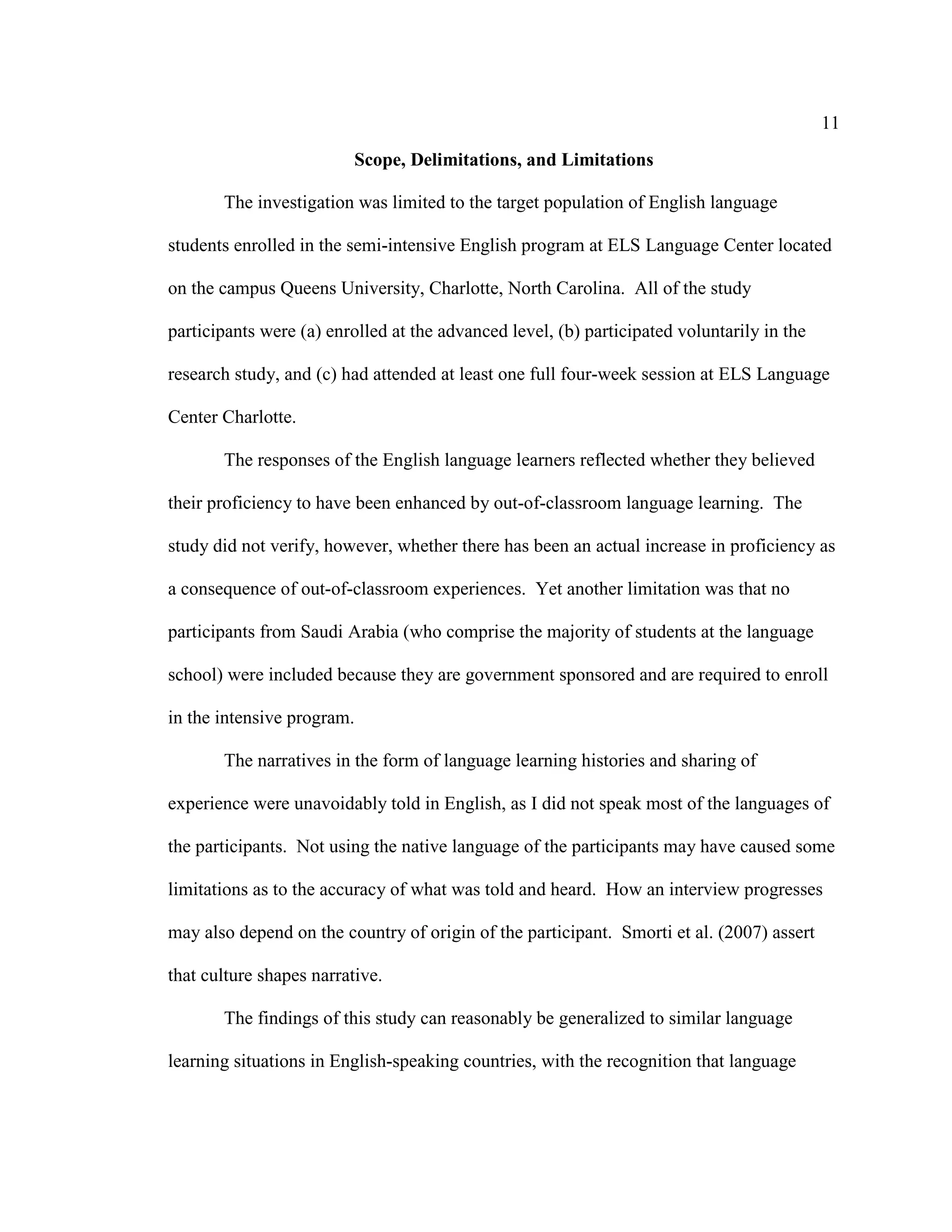 11

Scope, Delimitations, and Limitations

The investigation was limited to the target population of English language students enrolled in the semi-intensive English program at ELS Language Center located on the campus Queens University, Charlotte, North Carolina. All of the study participants were (a) enrolled at the advanced level, (b) participated voluntarily in the research study, and (c) had attended at least one full four-week session at ELS Language Center Charlotte.

The responses of the English language learners reflected whether they believed their proficiency to have been enhanced by out-of-classroom language learning. The study did not verify, however, whether there has been an actual increase in proficiency as a consequence of out-of-classroom experiences. Yet another limitation was that no participants from Saudi Arabia (who comprise the majority of students at the language school) were included because they are government sponsored and are required to enroll in the intensive program.

The narratives in the form of language learning histories and sharing of experience were unavoidably told in English, as I did not speak most of the languages of the participants. Not using the native language of the participants may have caused some limitations as to the accuracy of what was told and heard. How an interview progresses may also depend on the country of origin of the participant. Smorti et al. (2007) assert that culture shapes narrative.

The findings of this study can reasonably be generalized to similar language learning situations in English-speaking countries, with the recognition that language